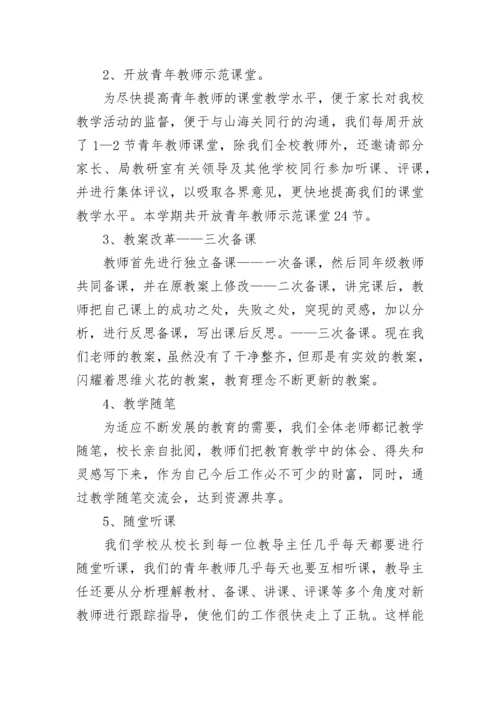 2、开放青年教师示范课堂。

为尽快提高青年教师的课堂教学水平，便于家长对我校教学活动的监督，便于与山海关同行的沟通，我们每周开放了1—2节青年教师课堂，除我们全校教师外，还邀请部分家长、局教研室有关领导及其他学校同行参加听课、评课，并进行集体评议，以吸取各界意见，更快地提高我们的课堂教学水平。本学期共开放青年教师示范课堂24节。

3、教案改革——三次备课

教师首先进行独立备课——一次备课，然后同年级教师共同备课，并在原教案上修改——二次备课，讲完课后，教师把自己课上的成功之处，失败之处，突现的灵感，加以分析，进行反思备课，写出课后反思。——三次备课。现在我们老师的教案，虽然没有了干净整齐，但那是有实效的教案，闪耀着思维火花的教案，教育理念不断更新的教案。

4、教学随笔

为适应不断发展的教育的需要，我们全体老师都记教学随笔，校长亲自批阅，教师们把教育教学中的体会、得失和灵感写下来，作为自己今后工作必不可少的财富，同时，通过教学随笔交流会，达到资源共享。

5、随堂听课

我们学校从校长到每一位教导主任几乎每天都要进行随堂听课，我们的青年教师几乎每天也要互相听课，教导主任还要从分析理解教材、备课、讲课、评课等多个角度对新教师进行跟踪指导，使他们的工作很快走上了正轨。这样能